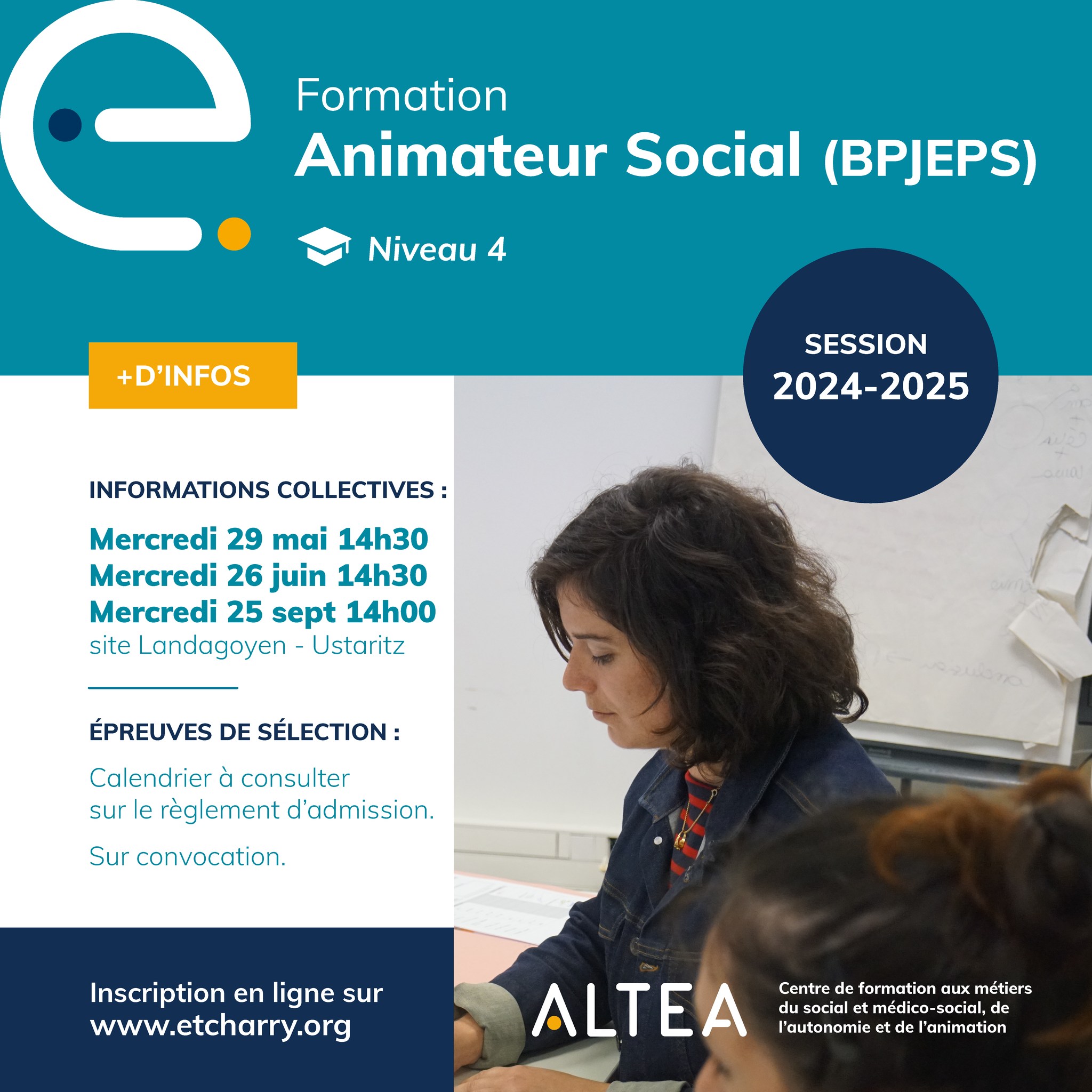 Formation
Animateur Social (BPJEPS)

Niveau 4

SESSION
2024-2025

+D'INFOS

INFORMATIONS COLLECTIVES :

Mercredi 29 mai 14h30
Mercredi 26 juin 14h30
Mercredi 25 sept 14h00
site Landagoyen - Ustaritz

ÉPREUVES DE SÉLECTION :

Calendrier à consulter sur le règlement d'admission.

Sur convocation.

Inscription en ligne sur www.etcharry.org

ALTEA

Centre de formation aux métiers du social et médico-social, de l'autonomie et de l'animation